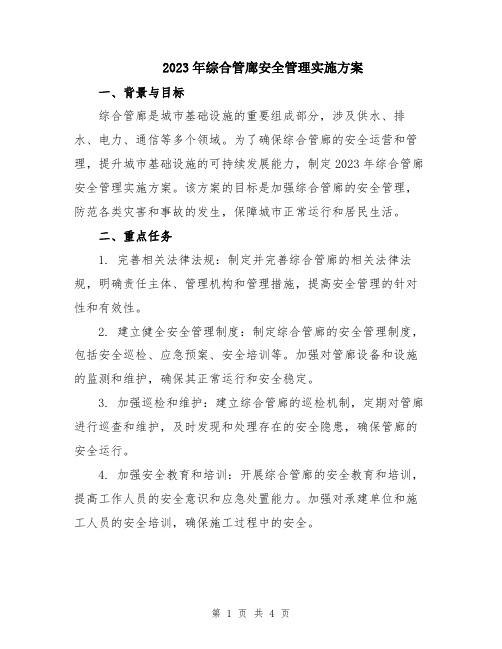 2023年综合管廊安全管理实施方案

一、背景与目标

综合管廊是城市基础设施的重要组成部分，涉及供水、排水、电力、通信等多个领域。为了确保综合管廊的安全运营和管理，提升城市基础设施的可持续发展能力，制定2023年综合管廊安全管理实施方案。该方案的目标是加强综合管廊的安全管理，防范各类灾害和事故的发生，保障城市正常运行和居民生活。

二、重点任务

1. 完善相关法律法规：制定并完善综合管廊的相关法律法规，明确责任主体、管理机构和管理措施，提高安全管理的针对性和有效性。

2. 建立健全安全管理制度：制定综合管廊的安全管理制度，包括安全巡检、应急预案、安全培训等。加强对管廊设备和设施的监测和维护，确保其正常运行和安全稳定。

3. 加强巡检和维护：建立综合管廊的巡检机制，定期对管廊进行巡查和维护，及时发现和处理存在的安全隐患，确保管廊的安全运行。

4. 加强安全教育和培训：开展综合管廊的安全教育和培训，提高工作人员的安全意识和应急处置能力。加强对承建单位和施工人员的安全培训，确保施工过程中的安全。

第 1 页 共 4 页